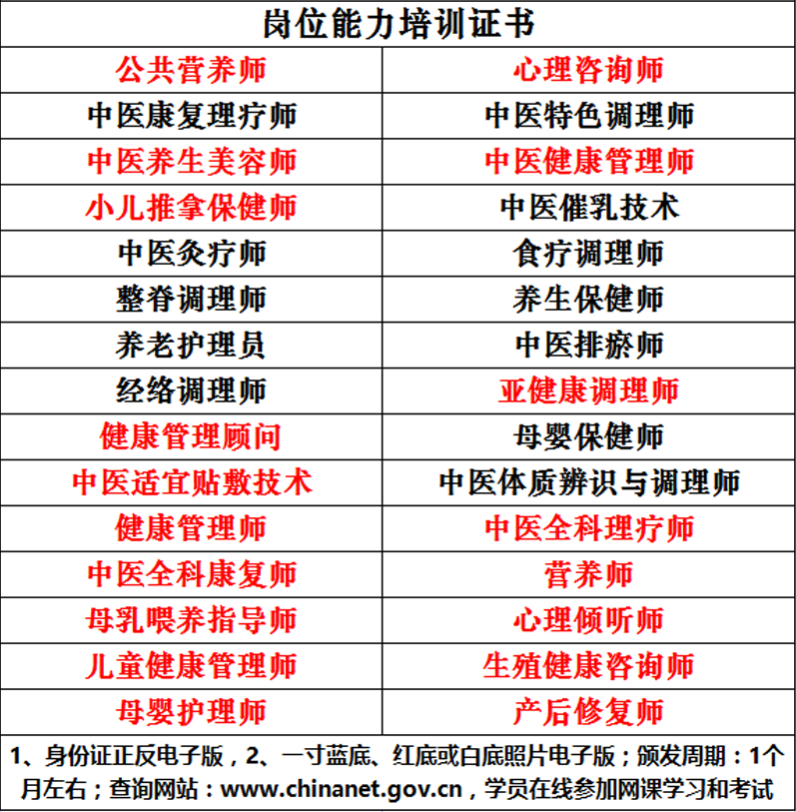 | 岗位能力培训证书 | |
|---|---|
| 公共营养师 | 心理咨询师 |
| 中医康复理疗师 | 中医特色调理师 |
| 中医养生美容师 | 中医健康管理师 |
| 小儿推拿保健师 | 中医催乳技术 |
| 中医灸疗师 | 食疗调理师 |
| 整脊调理师 | 养生保健师 |
| 养老护理员 | 中医排瘀师 |
| 经络调理师 | 亚健康调理师 |
| 健康管理顾问 | 母婴保健师 |
| 中医适宜贴敷技术 | 中医体质辨识与调理师 |
| 健康管理师 | 中医全科理疗师 |
| 中医全科康复师 | 营养师 |
| 母乳喂养指导师 | 心理倾听师 |
| 儿童健康管理师 | 生殖健康咨询师 |
| 母婴护理师 | 产后修复师 |

1、身份证正反电子版，2、一寸蓝底、红底或白底照片电子版；颁发周期：1个月左右；查询网站：www.chinanet.gov.cn，学员在线参加网课学习和考试